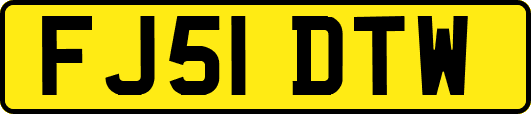 FJ51 DTW